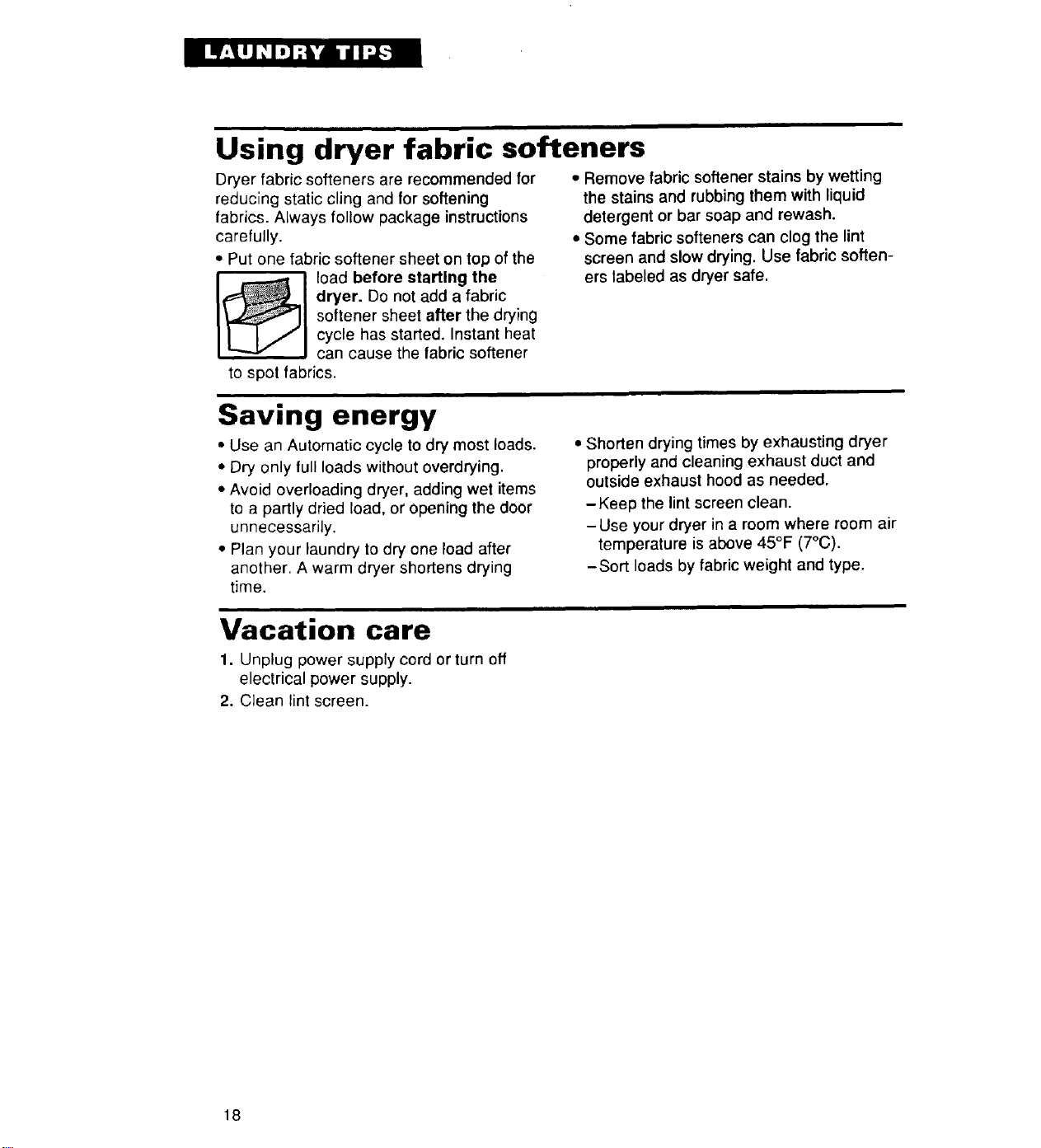 LAUNDRY TIPS

Using dryer fabric softeners

Dryer fabric softeners are recommended for reducing static cling and for softening fabrics. Always follow package instructions carefully.

• Put one fabric softener sheet on top of the load before starting the dryer. Do not add a fabric softener sheet after the drying cycle has started. Instant heat can cause the fabric softener to spot fabrics.

• Remove fabric softener stains by wetting the stains and rubbing them with liquid detergent or bar soap and rewash.

• Some fabric softeners can clog the lint screen and slow drying. Use fabric softeners labeled as dryer safe.

Saving energy

• Use an Automatic cycle to dry most loads.

• Dry only full loads without overdrying.

• Avoid overloading dryer, adding wet items to a partly dried load, or opening the door unnecessarily.

• Plan your laundry to dry one load after another. A warm dryer shortens drying time.

• Shorten drying times by exhausting dryer properly and cleaning exhaust duct and outside exhaust hood as needed.

- Keep the lint screen clean.

- Use your dryer in a room where room air temperature is above 45°F (7°C).

- Sort loads by fabric weight and type.

Vacation care

1. Unplug power supply cord or turn off electrical power supply.

2. Clean lint screen.

18